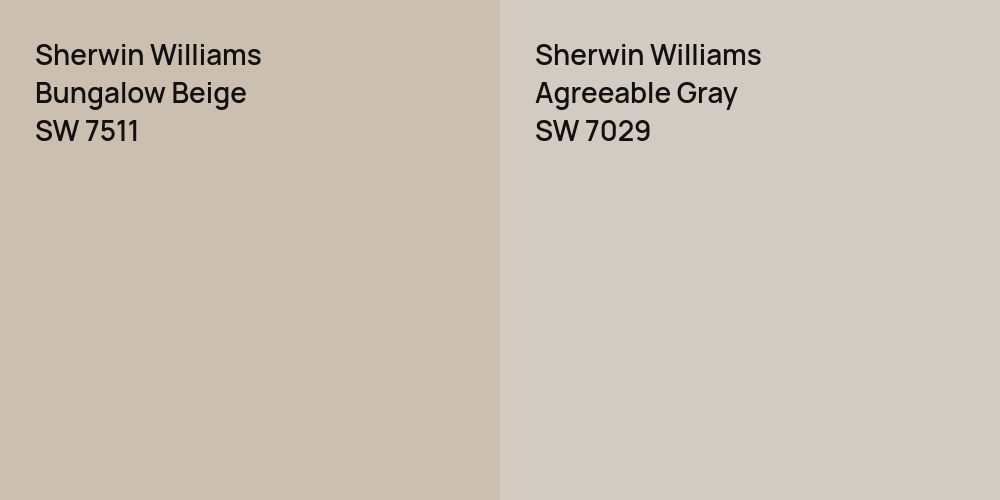 Sherwin Williams
Bungalow Beige
SW 7511

Sherwin Williams
Agreeable Gray
SW 7029